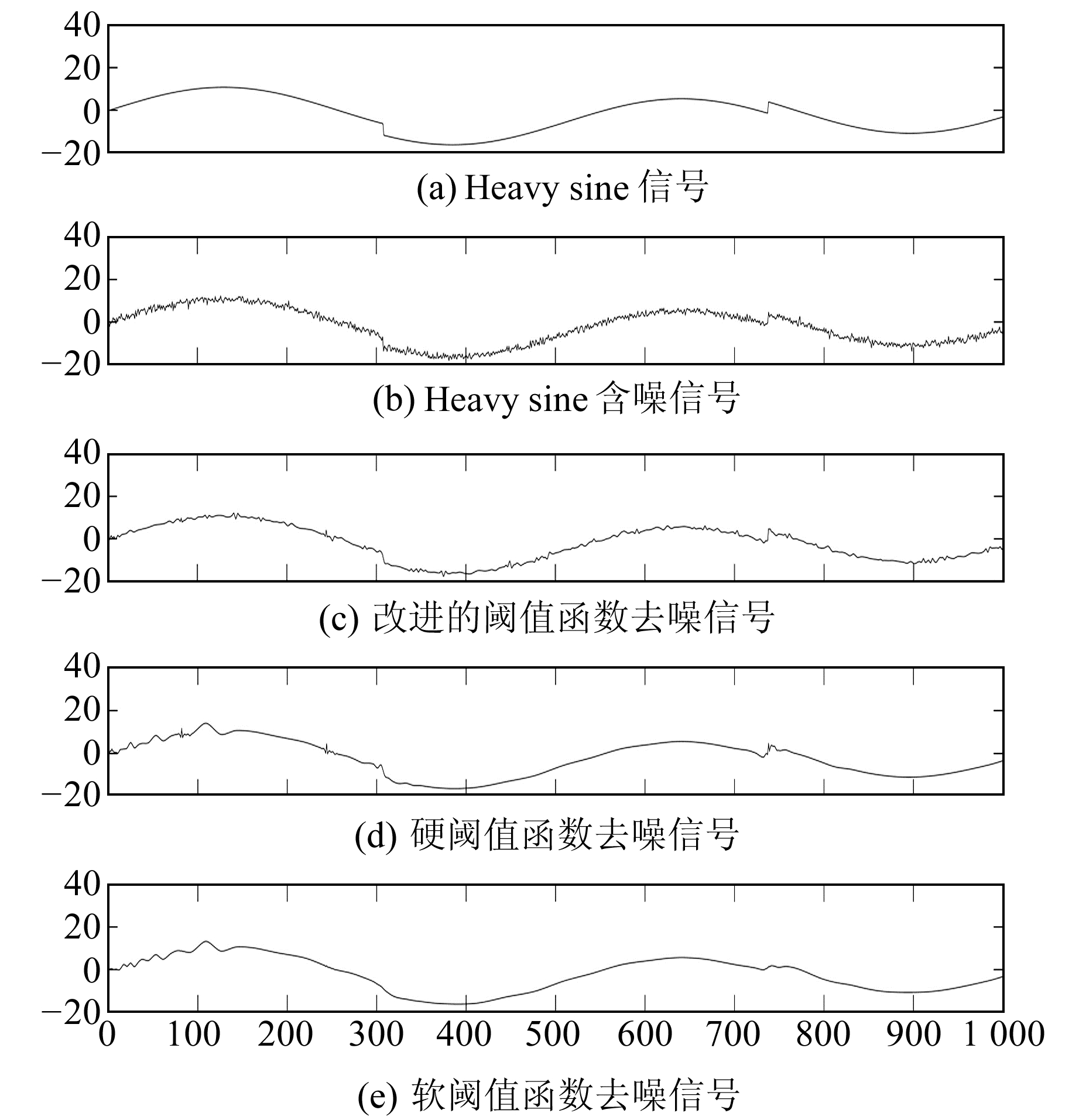 40
20
0
−20
(a) Heavy sine 信号

40
20
0
−20
(b) Heavy sine 含噪信号

40
20
0
−20
(c) 改进的阈值函数去噪信号

40
20
0
−20
(d) 硬阈值函数去噪信号

40
20
0
−20
0 100 200 300 400 500 600 700 800 900 1 000
(e) 软阈值函数去噪信号